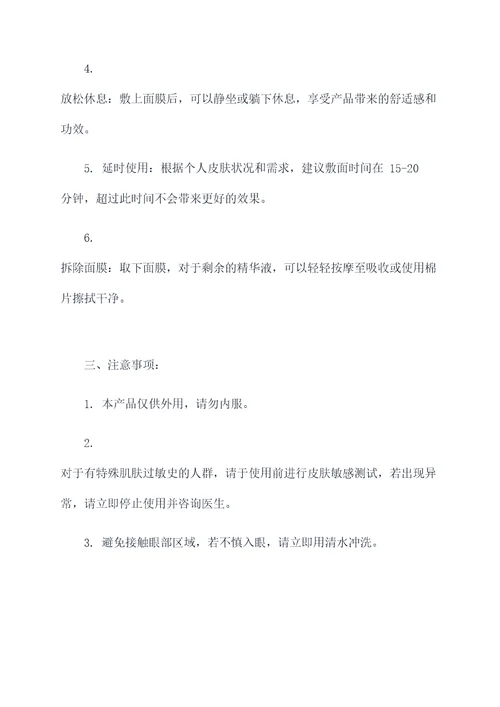 4.

放松休息：敷上面膜后，可以静坐或躺下休息，享受产品带来的舒适感和功效。

5. 延时使用：根据个人皮肤状况和需求，建议敷面时间在 15-20 分钟，超过此时间不会带来更好的效果。

6.

拆除面膜：取下面膜，对于剩余的精华液，可以轻轻按摩至吸收或使用棉片擦拭干净。

三、注意事项：

1. 本产品仅供外用，请勿内服。

2.

对于有特殊肌肤过敏史的人群，请于使用前进行皮肤敏感测试，若出现异常，请立即停止使用并咨询医生。

3. 避免接触眼部区域，若不慎入眼，请立即用清水冲洗。